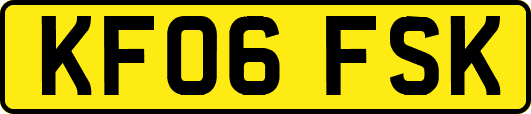 KF06 FSK